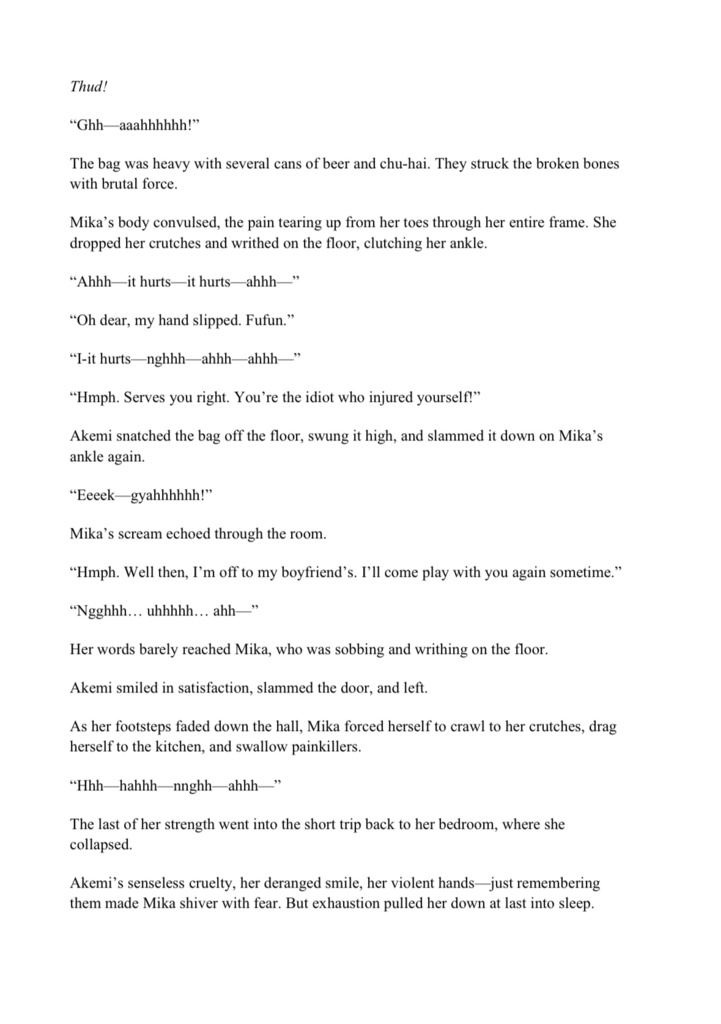 Thud!

"Ghh—aaahhhhhh!"

The bag was heavy with several cans of beer and chu-hai. They struck the broken bones with brutal force.

Mika's body convulsed, the pain tearing up from her toes through her entire frame. She dropped her crutches and writhed on the floor, clutching her ankle.

"Ahhh—it hurts—it hurts—ahhh—"

"Oh dear, my hand slipped. Fufun."

"I-it hurts—nghhh—ahhh—ahhh—"

"Hmph. Serves you right. You're the idiot who injured yourself!"

Akemi snatched the bag off the floor, swung it high, and slammed it down on Mika's ankle again.

"Eeeek—gyahhhhhh!"

Mika's scream echoed through the room.

"Hmph. Well then, I'm off to my boyfriend's. I'll come play with you again sometime."

"Ngghhh… uhhhhh… ahh—"

Her words barely reached Mika, who was sobbing and writhing on the floor.

Akemi smiled in satisfaction, slammed the door, and left.

As her footsteps faded down the hall, Mika forced herself to crawl to her crutches, drag herself to the kitchen, and swallow painkillers.

"Hhh—hahhh—nnghh—ahhh—"

The last of her strength went into the short trip back to her bedroom, where she collapsed.

Akemi's senseless cruelty, her deranged smile, her violent hands—just remembering them made Mika shiver with fear. But exhaustion pulled her down at last into sleep.